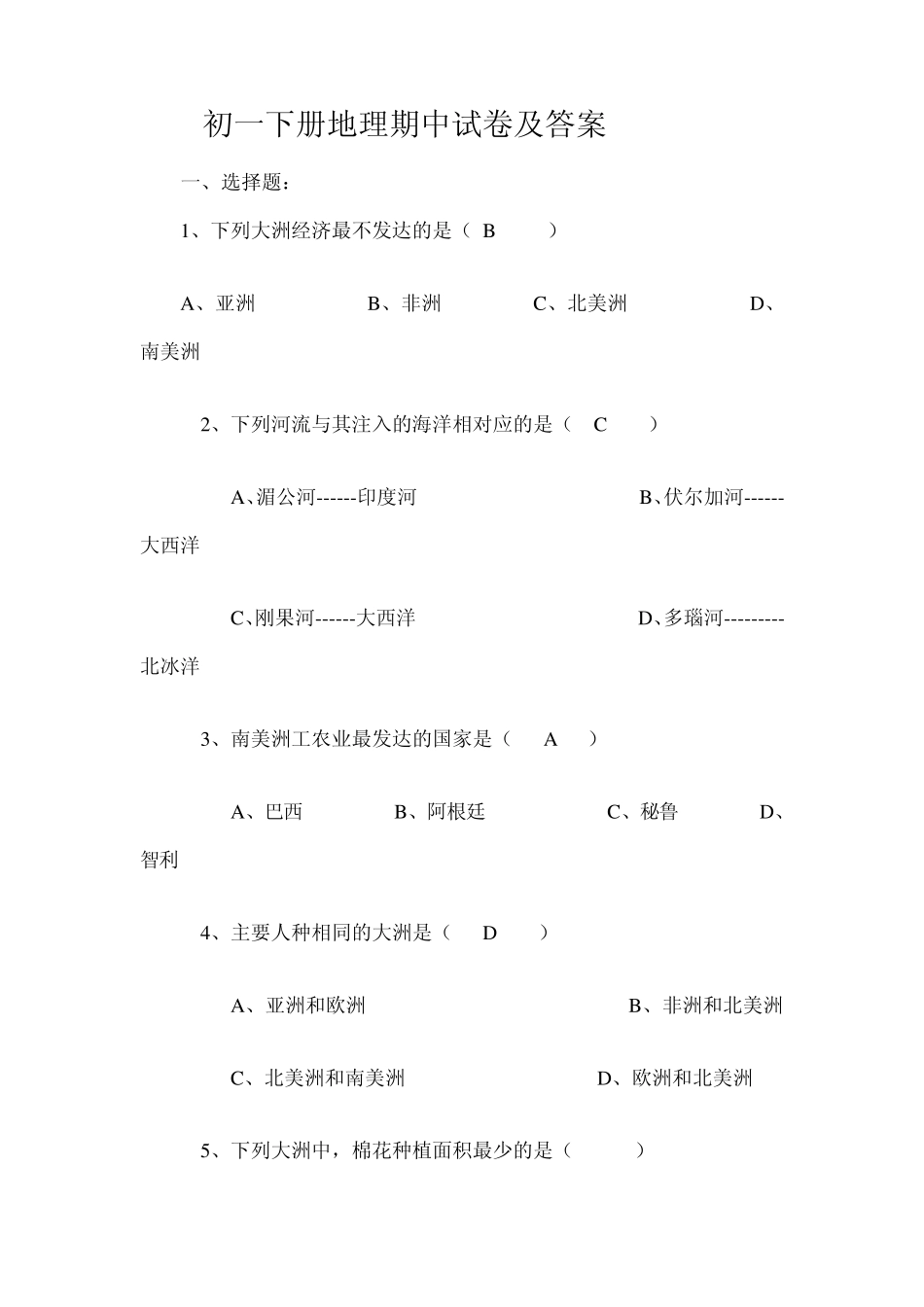 初一下册地理期中试卷及答案

一、选择题：

1、下列大洲经济最不发达的是（ B ）

A、亚洲 B、非洲 C、北美洲 D、南美洲

2、下列河流与其注入的海洋相对应的是（ C ）

A、湄公河------印度河 B、伏尔加河------大西洋

C、刚果河------大西洋 D、多瑙河---------北冰洋

3、南美洲工农业最发达的国家是（ A ）

A、巴西 B、阿根廷 C、秘鲁 D、智利

4、主要人种相同的大洲是（ D ）

A、亚洲和欧洲 B、非洲和北美洲

C、北美洲和南美洲 D、欧洲和北美洲

5、下列大洲中，棉花种植面积最少的是（ ）